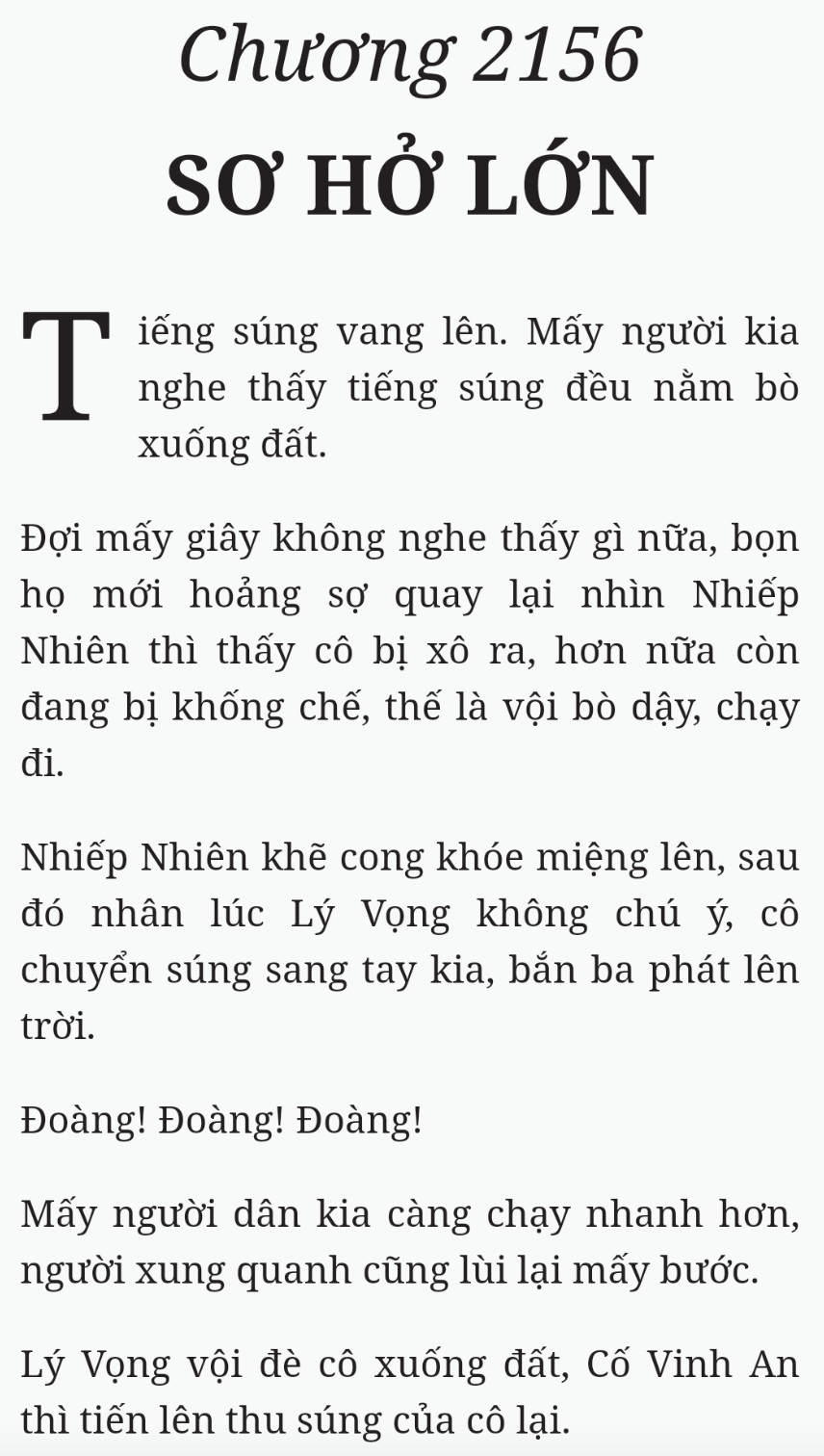 Chương 2156

SƠ HỞ LỚN

Tiếng súng vang lên. Mấy người kia nghe thấy tiếng súng đều nằm bò xuống đất.

Đợi mấy giây không nghe thấy gì nữa, bọn họ mới hoảng sợ quay lại nhìn Nhiếp Nhiên thì thấy cô bị xô ra, hơn nữa còn đang bị khống chế, thế là vội bò dậy, chạy đi.

Nhiếp Nhiên khẽ cong khóe miệng lên, sau đó nhân lúc Lý Vọng không chú ý, cô chuyển súng sang tay kia, bắn ba phát lên trời.

Đoàng! Đoàng! Đoàng!

Mấy người dân kia càng chạy nhanh hơn, người xung quanh cũng lùi lại mấy bước.

Lý Vọng vội đè cô xuống đất, Cố Vinh An thì tiến lên thu súng của cô lại.